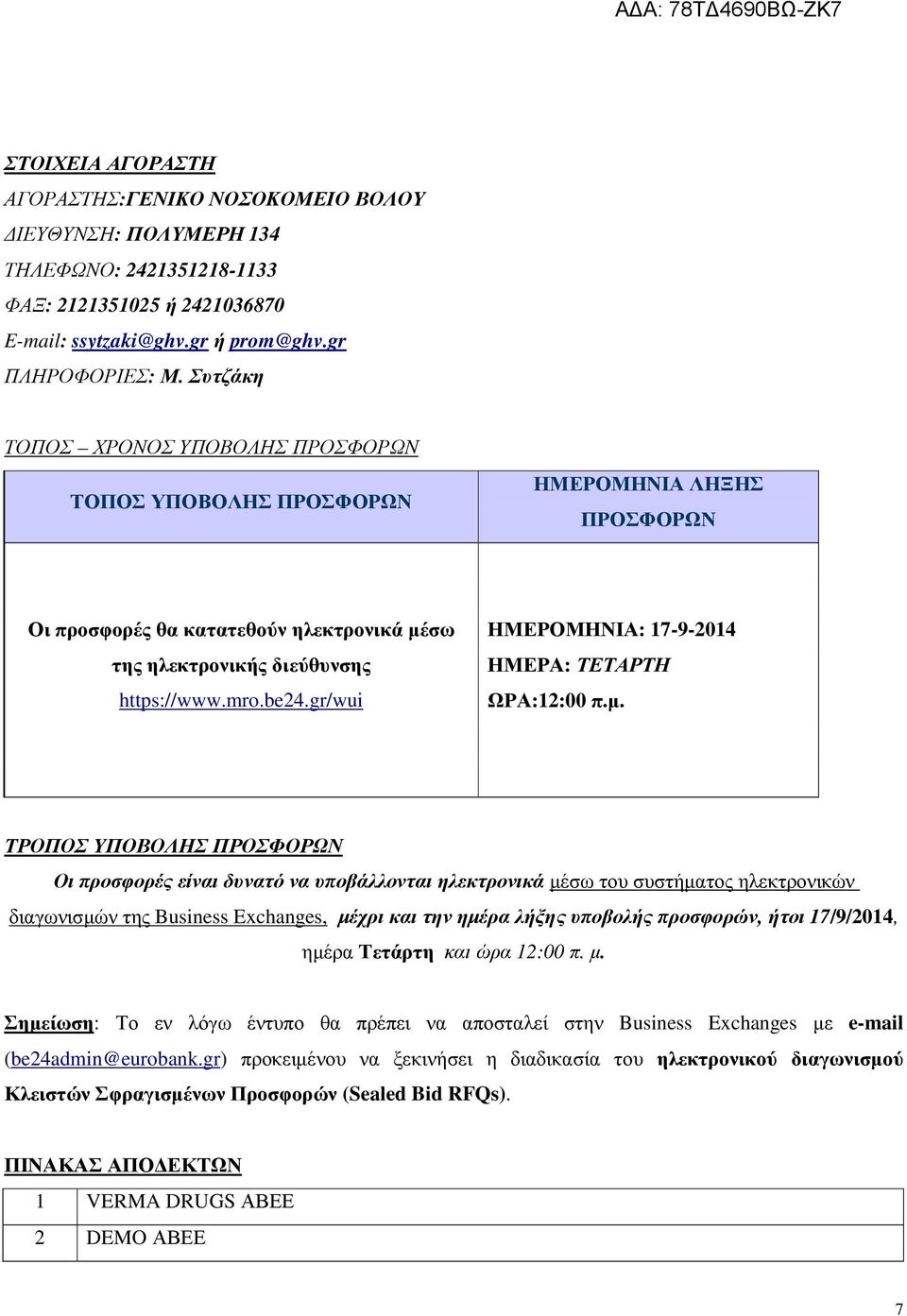 ΑΔΑ: 78ΤΔ4690ΒΩ-ΖΚ7

ΣΤΟΙΧΕΙΑ ΑΓΟΡΑΣΤΗ
ΑΓΟΡΑΣΤΗΣ:ΓΕΝΙΚΟ ΝΟΣΟΚΟΜΕΙΟ ΒΟΛΟΥ
ΔΙΕΥΘΥΝΣΗ: ΠΟΛΥΜΕΡΗ 134
ΤΗΛΕΦΩΝΟ: 2421351218-1133
ΦΑΞ: 2121351025 ή 2421036870
E-mail: ssytzaki@ghv.gr ή prom@ghv.gr
ΠΛΗΡΟΦΟΡΙΕΣ: Μ. Συτζάκη

ΤΟΠΟΣ – ΧΡΟΝΟΣ ΥΠΟΒΟΛΗΣ ΠΡΟΣΦΟΡΩΝ

| ΤΟΠΟΣ ΥΠΟΒΟΛΗΣ ΠΡΟΣΦΟΡΩΝ | ΗΜΕΡΟΜΗΝΙΑ ΛΗΞΗΣ ΠΡΟΣΦΟΡΩΝ |
|---|---|
| Οι προσφορές θα κατατεθούν ηλεκτρονικά μέσω της ηλεκτρονικής διεύθυνσης https://www.mro.be24.gr/wui | ΗΜΕΡΟΜΗΝΙΑ: 17-9-2014 ΗΜΕΡΑ: ΤΕΤΑΡΤΗ ΩΡΑ:12:00 π.μ. |

ΤΡΟΠΟΣ ΥΠΟΒΟΛΗΣ ΠΡΟΣΦΟΡΩΝ
Οι προσφορές είναι δυνατό να υποβάλλονται ηλεκτρονικά μέσω του συστήματος ηλεκτρονικών διαγωνισμών της Business Exchanges, μέχρι και την ημέρα λήξης υποβολής προσφορών, ήτοι 17/9/2014, ημέρα Τετάρτη και ώρα 12:00 π. μ.

Σημείωση: Το εν λόγω έντυπο θα πρέπει να αποσταλεί στην Business Exchanges με e-mail (be24admin@eurobank.gr) προκειμένου να ξεκινήσει η διαδικασία του ηλεκτρονικού διαγωνισμού Κλειστών Σφραγισμένων Προσφορών (Sealed Bid RFQs).

ΠΙΝΑΚΑΣ ΑΠΟΔΕΚΤΩΝ

| 1 | VERMA DRUGS ABEE |
|---|---|
| 2 | DEMO ABEE |

7